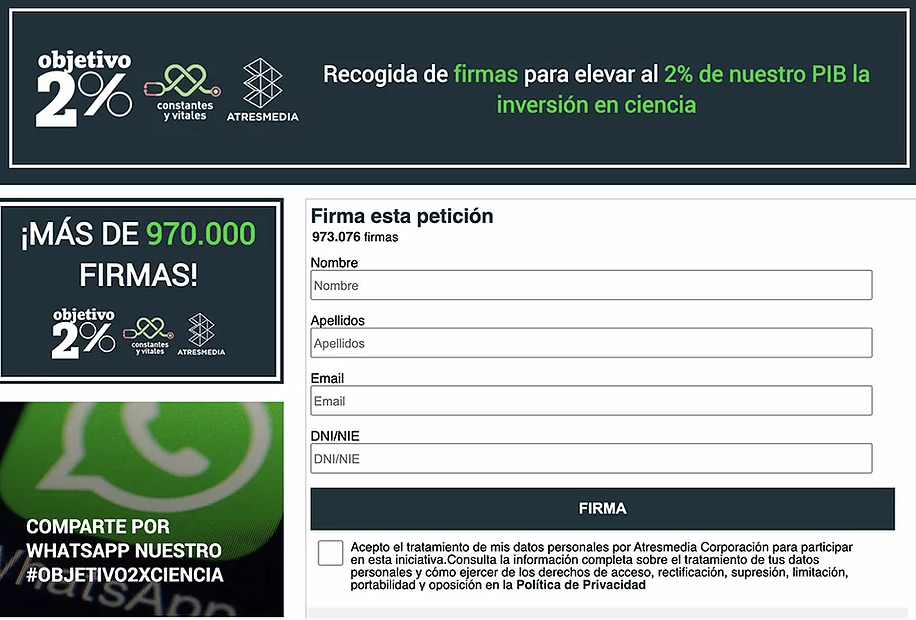 objetivo 2%

constantes y vitales

ATRESMEDIA

Recogida de firmas para elevar al 2% de nuestro PIB la inversión en ciencia

¡MÁS DE 970.000 FIRMAS!

objetivo 2%

constantes y vitales

ATRESMEDIA

COMPARTE POR WHATSAPP NUESTRO #OBJETIVO2XCIENCIA

Firma esta petición
973.076 firmas

Nombre
Nombre

Apellidos
Apellidos

Email
Email

DNI/NIE
DNI/NIE

FIRMA

Acepto el tratamiento de mis datos personales por Atresmedia Corporación para participar en esta iniciativa.Consulta la información completa sobre el tratamiento de tus datos personales y cómo ejercer de los derechos de acceso, rectificación, supresión, limitación, portabilidad y oposición en la Política de Privacidad